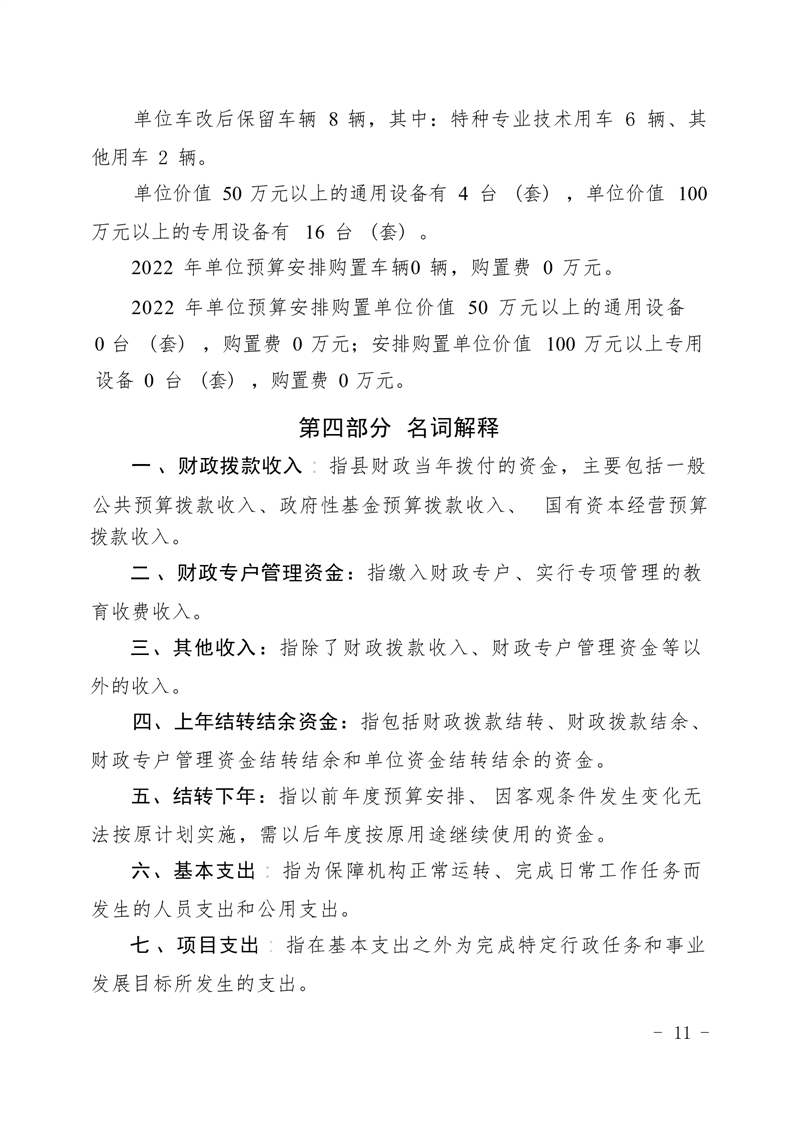 单位车改后保留车辆8辆，其中：特种专业技术用车6辆、其他用车2辆。

单位价值50万元以上的通用设备有4台（套），单位价值100万元以上的专用设备有16台（套）。

2022年单位预算安排购置车辆0辆，购置费0万元。

2022年单位预算安排购置单位价值50万元以上的通用设备0台（套），购置费0万元；安排购置单位价值100万元以上专用设备0台（套），购置费0万元。

第四部分 名词解释

一、财政拨款收入：指县财政当年拨付的资金，主要包括一般公共预算拨款收入、政府性基金预算拨款收入、国有资本经营预算拨款收入。

二、财政专户管理资金：指缴入财政专户、实行专项管理的教育收费收入。

三、其他收入：指除了财政拨款收入、财政专户管理资金等以外的收入。

四、上年结转结余资金：指包括财政拨款结转、财政拨款结余、财政专户管理资金结转结余和单位资金结转结余的资金。

五、结转下年：指以前年度预算安排、因客观条件发生变化无法按原计划实施，需以后年度按原用途继续使用的资金。

六、基本支出：指为保障机构正常运转、完成日常工作任务而发生的人员支出和公用支出。

七、项目支出：指在基本支出之外为完成特定行政任务和事业发展目标所发生的支出。

- 11 -